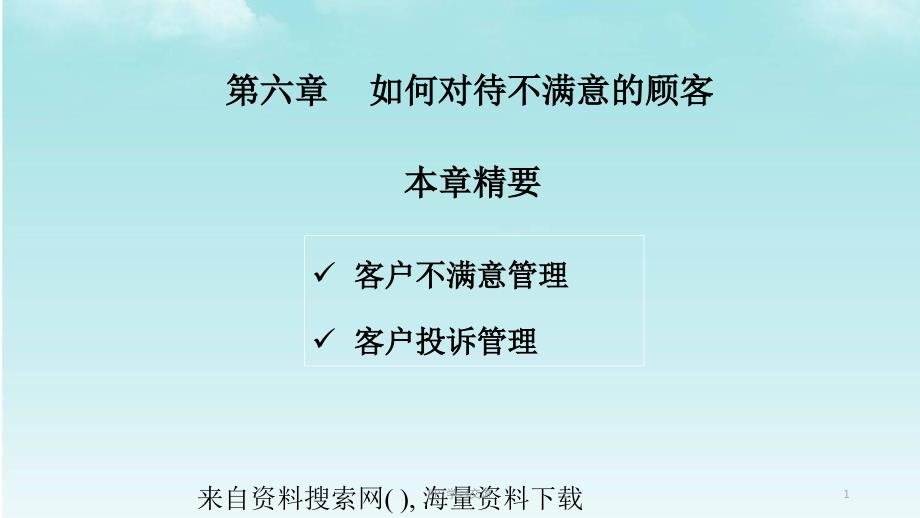 第六章　如何对待不满意的顾客

本章精要

✓ 客户不满意管理

✓ 客户投诉管理

来自资料搜索网( ), 海量资料下载

1